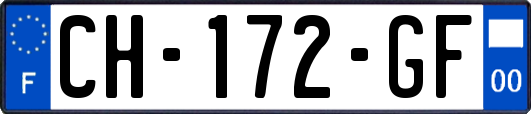 F
CH-172-GF
00